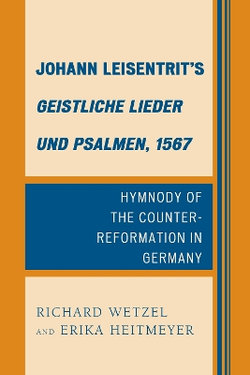 JOHANN LEISENTRIT'S
GEISTLICHE LIEDER
UND PSALMEN, 1567

HYMNODY OF THE COUNTER-REFORMATION IN GERMANY

RICHARD WETZEL
AND ERIKA HEITMEYER